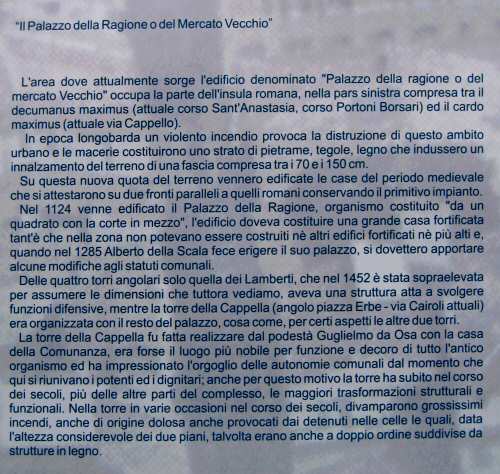 "Il Palazzo della Ragione o del Mercato Vecchio"

L'area dove attualmente sorge l'edificio denominato "Palazzo della ragione o del mercato Vecchio" occupa la parte dell'insula romana, nella pars sinistra compresa tra il decumanus maximus (attuale corso Sant'Anastasia, corso Portoni Borsari) ed il cardo maximus (attuale via Cappello).

In epoca longobarda un violento incendio provoca la distruzione di questo ambito urbano e le macerie costituirono uno strato di pietrame, tegole, legno che indussero un innalzamento del terreno di una fascia compresa tra i 70 e i 150 cm.

Su questa nuova quota del terreno vennero edificate le case del periodo medievale che si attestarono su due fronti paralleli a quelli romani conservando il primitivo impianto.

Nel 1124 venne edificato il Palazzo della Ragione, organismo costituito "da un quadrato con la corte in mezzo", l'edificio doveva costituire una grande casa fortificata tant'è che nella zona non potevano essere costruiti nè altri edifici fortificati nè più alti e, quando nel 1285 Alberto della Scala fece erigere il suo palazzo, si dovettero apportare alcune modifiche agli statuti comunali.

Delle quattro torri angolari solo quella dei Lamberti, che nel 1452 è stata sopraelevata per assumere le dimensioni che tuttora vediamo, aveva una struttura atta a svolgere funzioni difensive, mentre la torre della Cappella (angolo piazza Erbe - via Cairoli attuali) era organizzata con il resto del palazzo, cosa come, per certi aspetti le altre due torri.

La torre della Cappella fu fatta realizzare dal podestà Guglielmo da Osa con la casa della Comunanza, era forse il luogo più nobile per funzione e decoro di tutto l'antico organismo ed ha impressionato l'orgoglio delle autonomie comunali dal momento che qui si riunivano i potenti ed i dignitari; anche per questo motivo la torre ha subito nel corso dei secoli, più delle altre parti del complesso, le maggiori trasformazioni strutturali e funzionali. Nella torre in varie occasioni nel corso dei secoli, divamparono grossissimi incendi, anche di origine dolosa anche provocati dai detenuti nelle celle le quali, data l'altezza considerevole dei due piani, talvolta erano anche a doppio ordine suddivise da strutture in legno.